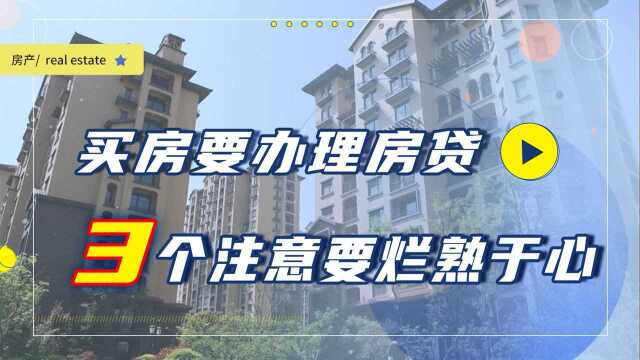 房产/ real estate

买房要办理房贷

3个注意要烂熟于心